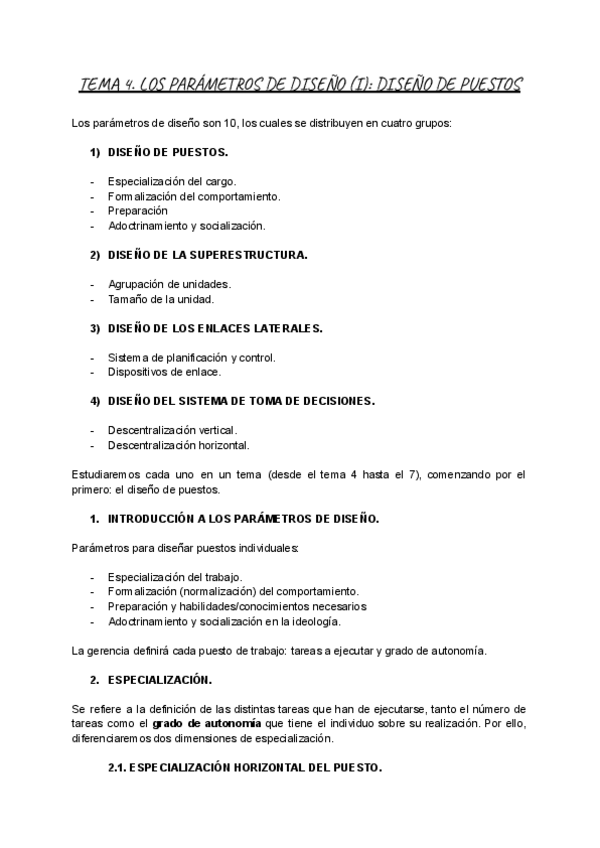 TEMA 4. LOS PARÁMETROS DE DISEÑO (I): DISEÑO DE PUESTOS

Los parámetros de diseño son 10, los cuales se distribuyen en cuatro grupos:

1) DISEÑO DE PUESTOS.

- Especialización del cargo.
- Formalización del comportamiento.
- Preparación
- Adoctrinamiento y socialización.

2) DISEÑO DE LA SUPERESTRUCTURA.

- Agrupación de unidades.
- Tamaño de la unidad.

3) DISEÑO DE LOS ENLACES LATERALES.

- Sistema de planificación y control.
- Dispositivos de enlace.

4) DISEÑO DEL SISTEMA DE TOMA DE DECISIONES.

- Descentralización vertical.
- Descentralización horizontal.

Estudiaremos cada uno en un tema (desde el tema 4 hasta el 7), comenzando por el primero: el diseño de puestos.

1. INTRODUCCIÓN A LOS PARÁMETROS DE DISEÑO.

Parámetros para diseñar puestos individuales:

- Especialización del trabajo.
- Formalización (normalización) del comportamiento.
- Preparación y habilidades/conocimientos necesarios
- Adoctrinamiento y socialización en la ideología.

La gerencia definirá cada puesto de trabajo: tareas a ejecutar y grado de autonomía.

2. ESPECIALIZACIÓN.

Se refiere a la definición de las distintas tareas que han de ejecutarse, tanto el número de tareas como el grado de autonomía que tiene el individuo sobre su realización. Por ello, diferenciaremos dos dimensiones de especialización.

2.1. ESPECIALIZACIÓN HORIZONTAL DEL PUESTO.